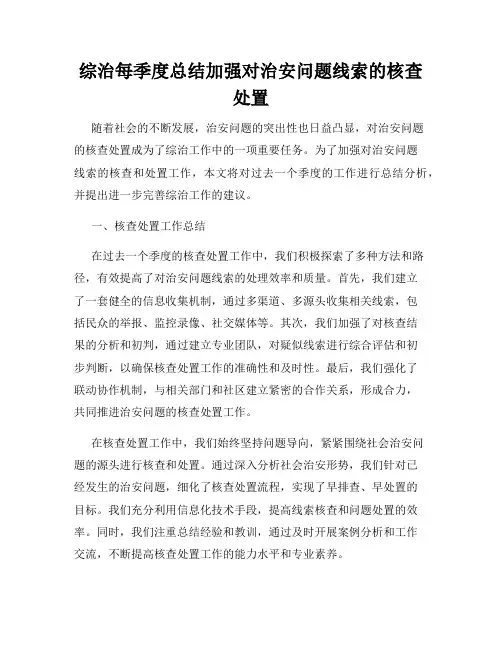 综治每季度总结加强对治安问题线索的核查处置

随着社会的不断发展，治安问题的突出性也日益凸显，对治安问题的核查处置成为了综治工作中的一项重要任务。为了加强对治安问题线索的核查和处置工作，本文将对过去一个季度的工作进行总结分析，并提出进一步完善综治工作的建议。

一、核查处置工作总结

在过去一个季度的核查处置工作中，我们积极探索了多种方法和路径，有效提高了对治安问题线索的处理效率和质量。首先，我们建立了一套健全的信息收集机制，通过多渠道、多源头收集相关线索，包括民众的举报、监控录像、社交媒体等。其次，我们加强了对核查结果的分析和初判，通过建立专业团队，对疑似线索进行综合评估和初步判断，以确保核查处置工作的准确性和及时性。最后，我们强化了联动协作机制，与相关部门和社区建立紧密的合作关系，形成合力，共同推进治安问题的核查处置工作。

在核查处置工作中，我们始终坚持问题导向，紧紧围绕社会治安问题的源头进行核查和处置。通过深入分析社会治安形势，我们针对已经发生的治安问题，细化了核查处置流程，实现了早排查、早处置的目标。我们充分利用信息化技术手段，提高线索核查和问题处置的效率。同时，我们注重总结经验和教训，通过及时开展案例分析和工作交流，不断提高核查处置工作的能力水平和专业素养。